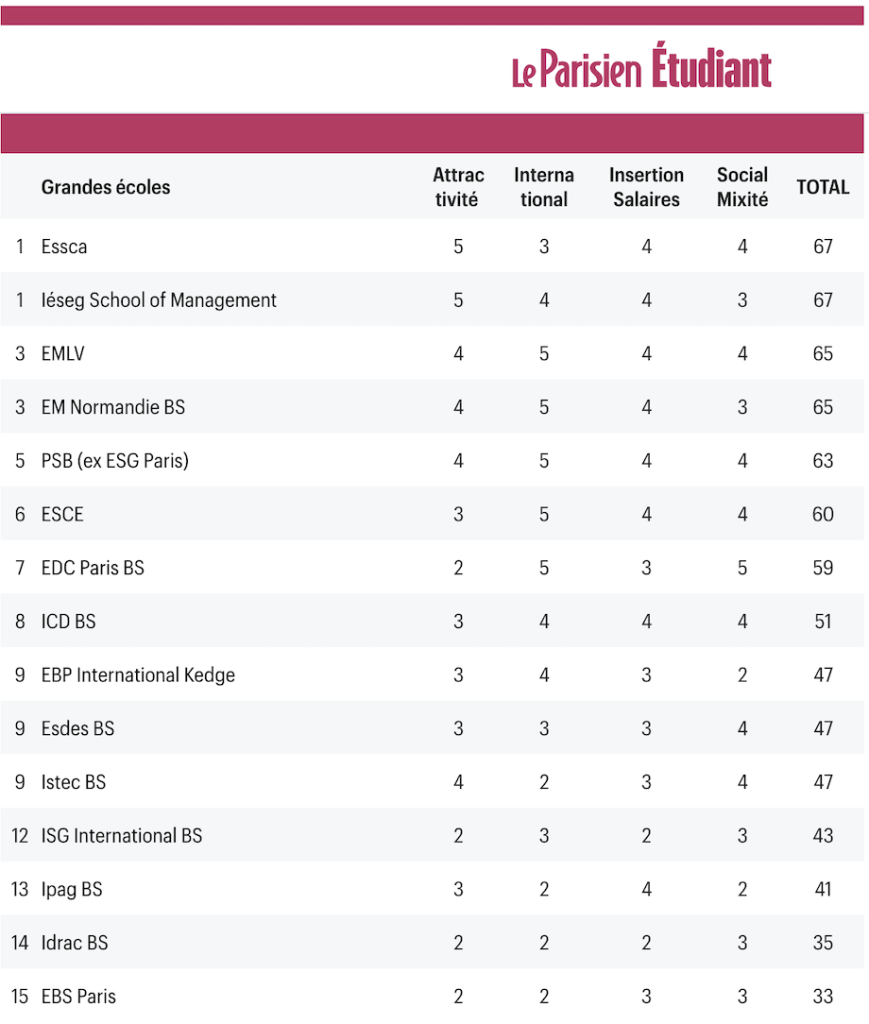 Le Parisien Étudiant

| | Grandes écoles | Attrac tivité | Interna tional | Insertion Salaires | Social Mixité | TOTAL |
|---|---|---|---|---|---|---|
| 1 | Essca | 5 | 3 | 4 | 4 | 67 |
| 1 | Iéseg School of Management | 5 | 4 | 4 | 3 | 67 |
| 3 | EMLV | 4 | 5 | 4 | 4 | 65 |
| 3 | EM Normandie BS | 4 | 5 | 4 | 3 | 65 |
| 5 | PSB (ex ESG Paris) | 4 | 5 | 4 | 4 | 63 |
| 6 | ESCE | 3 | 5 | 4 | 4 | 60 |
| 7 | EDC Paris BS | 2 | 5 | 3 | 5 | 59 |
| 8 | ICD BS | 3 | 4 | 4 | 4 | 51 |
| 9 | EBP International Kedge | 3 | 4 | 3 | 2 | 47 |
| 9 | Esdes BS | 3 | 3 | 3 | 4 | 47 |
| 9 | Istec BS | 4 | 2 | 3 | 4 | 47 |
| 12 | ISG International BS | 2 | 3 | 2 | 3 | 43 |
| 13 | Ipag BS | 3 | 2 | 4 | 2 | 41 |
| 14 | Idrac BS | 2 | 2 | 2 | 3 | 35 |
| 15 | EBS Paris | 2 | 2 | 3 | 3 | 33 |